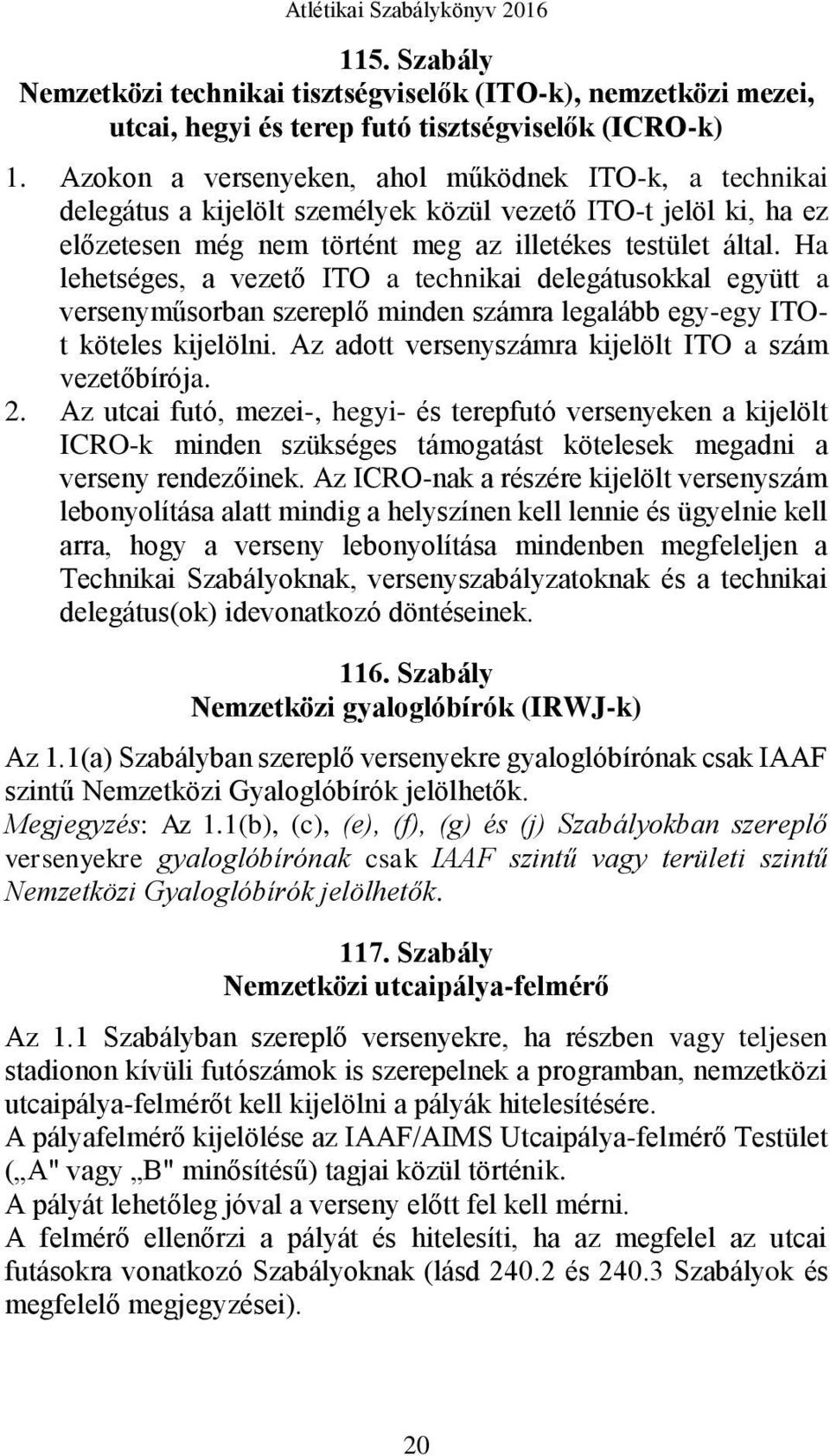 Atlétikai Szabálykönyv 2016

115. Szabály
Nemzetközi technikai tisztségviselők (ITO-k), nemzetközi mezei, utcai, hegyi és terep futó tisztségviselők (ICRO-k)

1. Azokon a versenyeken, ahol működnek ITO-k, a technikai delegátus a kijelölt személyek közül vezető ITO-t jelöl ki, ha ez előzetesen még nem történt meg az illetékes testület által. Ha lehetséges, a vezető ITO a technikai delegátusokkal együtt a versenyműsorban szereplő minden számra legalább egy-egy ITO-t köteles kijelölni. Az adott versenyszámra kijelölt ITO a szám vezetőbírója.
2. Az utcai futó, mezei-, hegyi- és terepfutó versenyeken a kijelölt ICRO-k minden szükséges támogatást kötelesek megadni a verseny rendezőinek. Az ICRO-nak a részére kijelölt versenyszám lebonyolítása alatt mindig a helyszínen kell lennie és ügyelnie kell arra, hogy a verseny lebonyolítása mindenben megfeleljen a Technikai Szabályoknak, versenyszabályzatoknak és a technikai delegátus(ok) idevonatkozó döntéseinek.

116. Szabály
Nemzetközi gyaloglóbírók (IRWJ-k)

Az 1.1(a) Szabályban szereplő versenyekre gyaloglóbírónak csak IAAF szintű Nemzetközi Gyaloglóbírók jelölhetők.
Megjegyzés: Az 1.1(b), (c), (e), (f), (g) és (j) Szabályokban szereplő versenyekre gyaloglóbírónak csak IAAF szintű vagy területi szintű Nemzetközi Gyaloglóbírók jelölhetők.

117. Szabály
Nemzetközi utcaipálya-felmérő

Az 1.1 Szabályban szereplő versenyekre, ha részben vagy teljesen stadionon kívüli futószámok is szerepelnek a programban, nemzetközi utcaipálya-felmérőt kell kijelölni a pályák hitelesítésére.
A pályafelmérő kijelölése az IAAF/AIMS Utcaipálya-felmérő Testület („A" vagy „B" minősítésű) tagjai közül történik.
A pályát lehetőleg jóval a verseny előtt fel kell mérni.
A felmérő ellenőrzi a pályát és hitelesíti, ha az megfelel az utcai futásokra vonatkozó Szabályoknak (lásd 240.2 és 240.3 Szabályok és megfelelő megjegyzései).

20